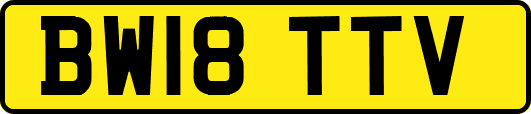 BW18 TTV